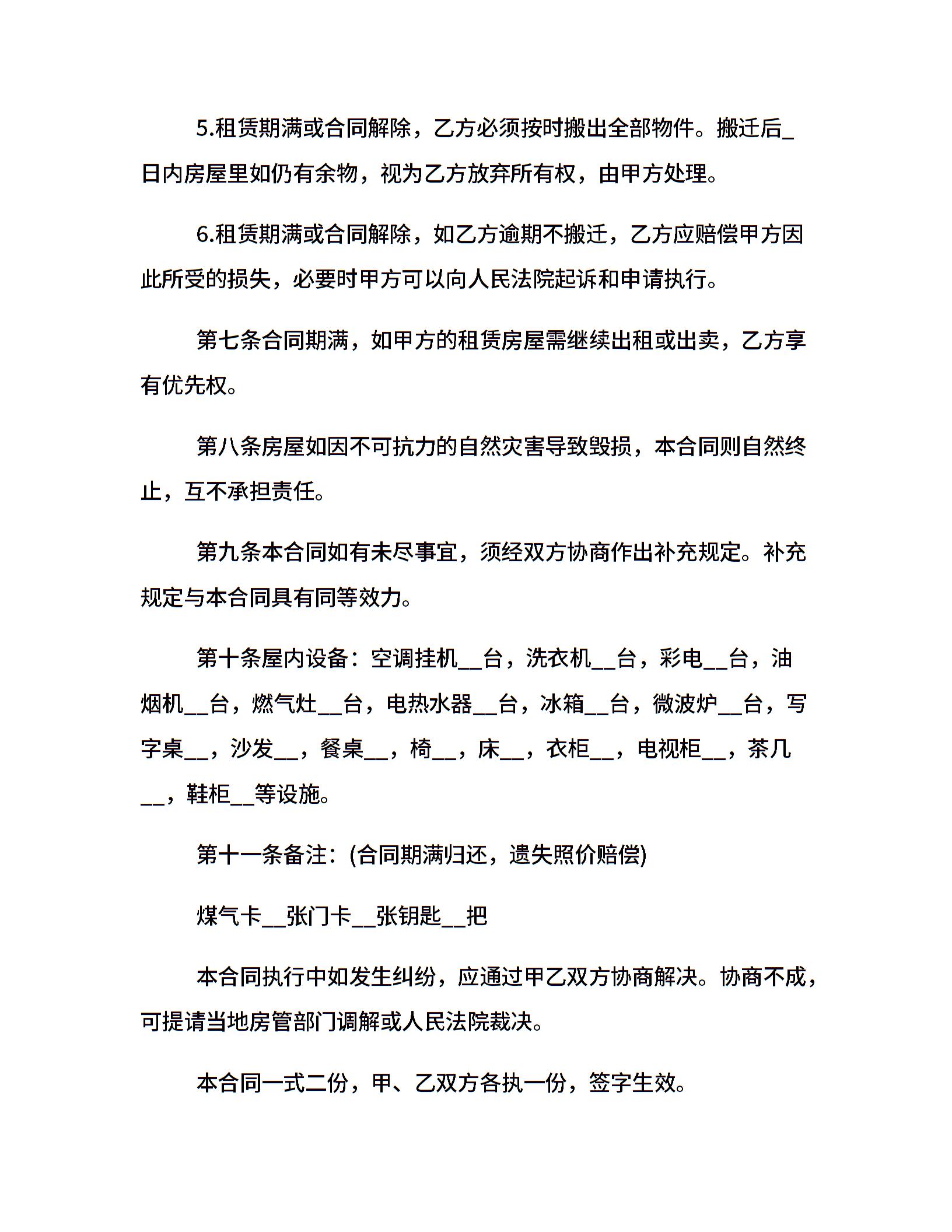 5.租赁期满或合同解除，乙方必须按时搬出全部物件。搬迁后_日内房屋里如仍有余物，视为乙方放弃所有权，由甲方处理。

6.租赁期满或合同解除，如乙方逾期不搬迁，乙方应赔偿甲方因此所受的损失，必要时甲方可以向人民法院起诉和申请执行。

第七条合同期满，如甲方的租赁房屋需继续出租或出卖，乙方享有优先权。

第八条房屋如因不可抗力的自然灾害导致毁损，本合同则自然终止，互不承担责任。

第九条本合同如有未尽事宜，须经双方协商作出补充规定。补充规定与本合同具有同等效力。

第十条屋内设备：空调挂机__台，洗衣机__台，彩电__台，油烟机__台，燃气灶__台，电热水器__台，冰箱__台，微波炉__台，写字桌__，沙发__，餐桌__，椅__，床__，衣柜__，电视柜__，茶几__，鞋柜__等设施。

第十一条备注：(合同期满归还，遗失照价赔偿)

煤气卡__张门卡__张钥匙__把

本合同执行中如发生纠纷，应通过甲乙双方协商解决。协商不成，可提请当地房管部门调解或人民法院裁决。

本合同一式二份，甲、乙双方各执一份，签字生效。